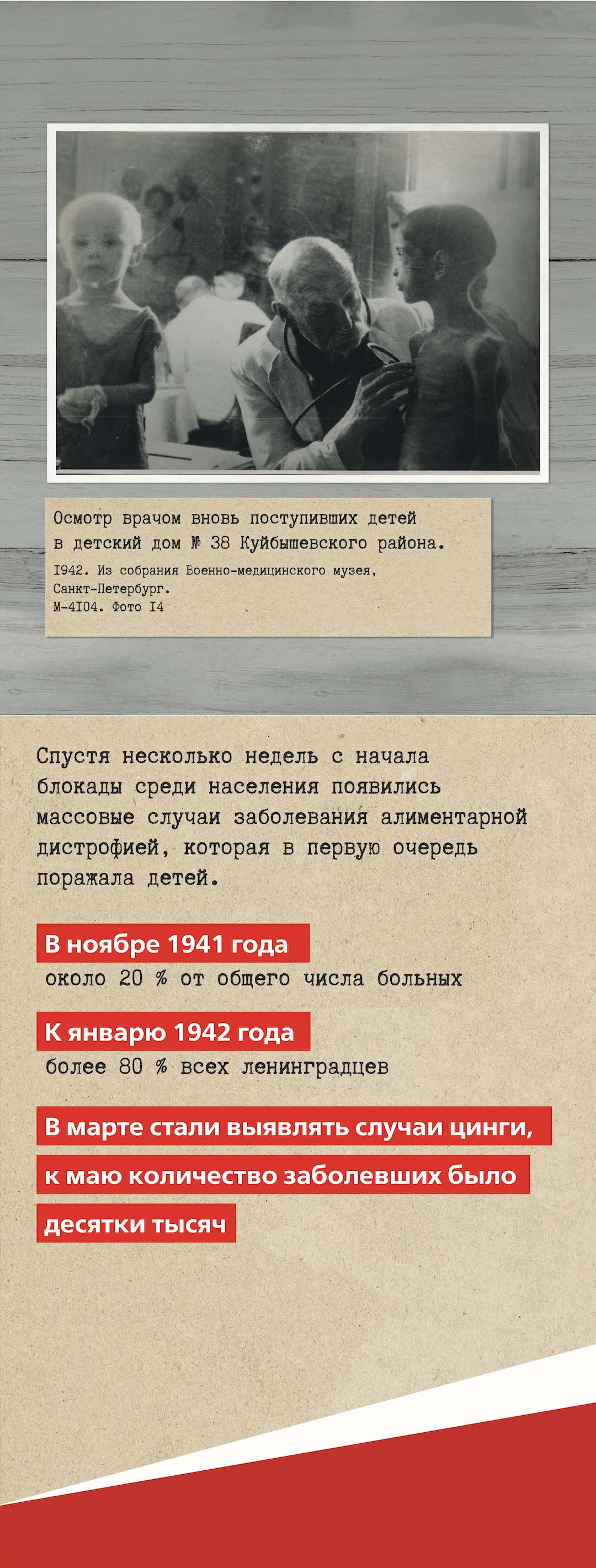 Осмотр врачом вновь поступивших детей в детский дом № 38 Куйбышевского района.

I942. Из собрания Военно-медицинского музея, Санкт-Петербург.
М-4I04. Фото I4

Спустя несколько недель с начала блокады среди населения появились массовые случаи заболевания алиментарной дистрофией, которая в первую очередь поражала детей.

В ноябре 1941 года
около 20 % от общего числа больных

К январю 1942 года
более 80 % всех ленинградцев

В марте стали выявлять случаи цинги, к маю количество заболевших было десятки тысяч